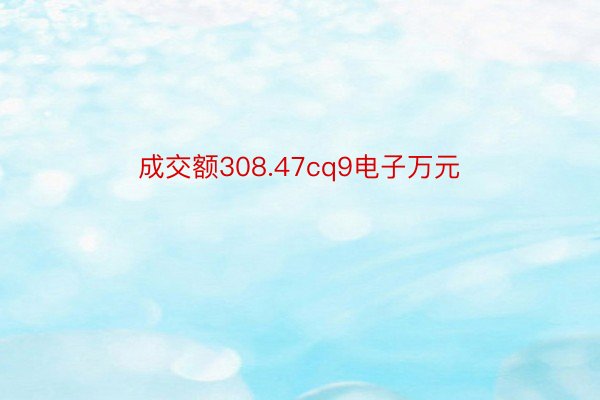 成交额308.47cq9电子万元